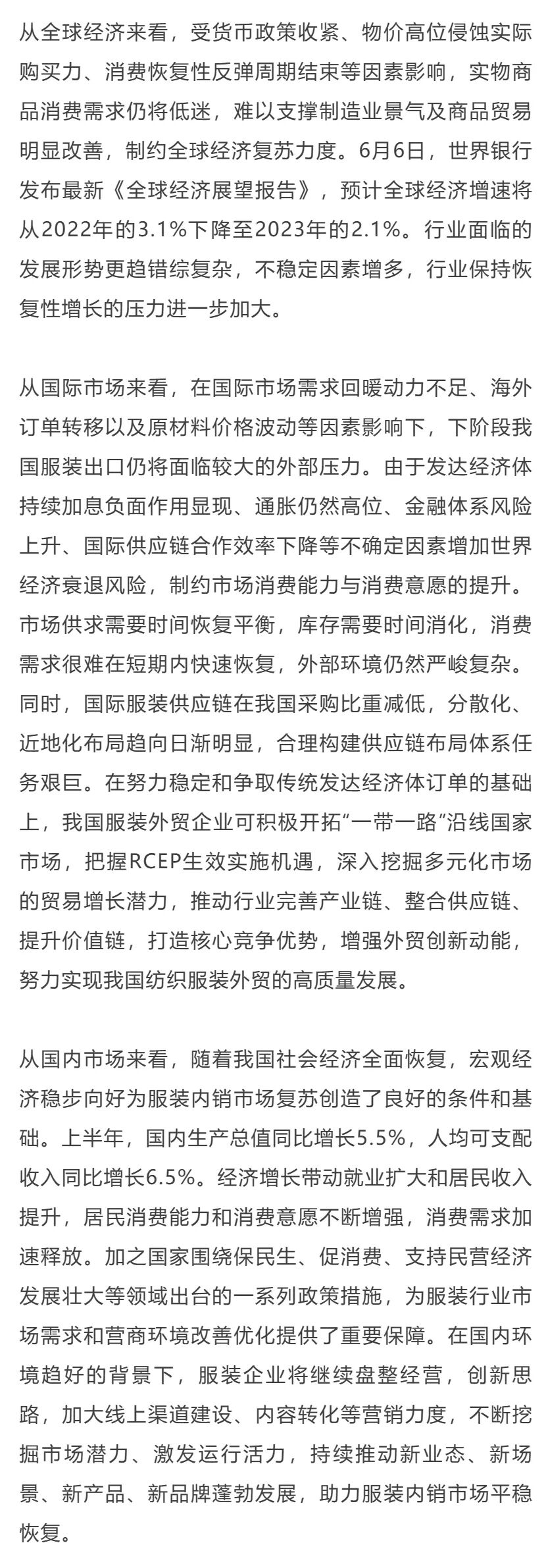 从全球经济来看，受货币政策收紧、物价高位侵蚀实际购买力、消费恢复性反弹周期结束等因素影响，实物商品消费需求仍将低迷，难以支撑制造业景气及商品贸易明显改善，制约全球经济复苏力度。6月6日，世界银行发布最新《全球经济展望报告》，预计全球经济增速将从2022年的3.1%下降至2023年的2.1%。行业面临的发展形势更趋错综复杂，不稳定因素增多，行业保持恢复性增长的压力进一步加大。

从国际市场来看，在国际市场需求回暖动力不足、海外订单转移以及原材料价格波动等因素影响下，下阶段我国服装出口仍将面临较大的外部压力。由于发达经济体持续加息负面作用显现、通胀仍然高位、金融体系风险上升、国际供应链合作效率下降等不确定因素增加世界经济衰退风险，制约市场消费能力与消费意愿的提升。市场供求需要时间恢复平衡，库存需要时间消化，消费需求很难在短期内快速恢复，外部环境仍然严峻复杂。同时，国际服装供应链在我国采购比重减低，分散化、近地化布局趋向日渐明显，合理构建供应链布局体系任务艰巨。在努力稳定和争取传统发达经济体订单的基础上，我国服装外贸企业可积极开拓“一带一路”沿线国家市场，把握RCEP生效实施机遇，深入挖掘多元化市场的贸易增长潜力，推动行业完善产业链、整合供应链、提升价值链，打造核心竞争优势，增强外贸创新动能，努力实现我国纺织服装外贸的高质量发展。

从国内市场来看，随着我国社会经济全面恢复，宏观经济稳步向好为服装内销市场复苏创造了良好的条件和基础。上半年，国内生产总值同比增长5.5%，人均可支配收入同比增长6.5%。经济增长带动就业扩大和居民收入提升，居民消费能力和消费意愿不断增强，消费需求加速释放。加之国家围绕保民生、促消费、支持民营经济发展壮大等领域出台的一系列政策措施，为服装行业市场需求和营商环境改善优化提供了重要保障。在国内环境趋好的背景下，服装企业将继续盘整经营，创新思路，加大线上渠道建设、内容转化等营销力度，不断挖掘市场潜力、激发运行活力，持续推动新业态、新场景、新产品、新品牌蓬勃发展，助力服装内销市场平稳恢复。